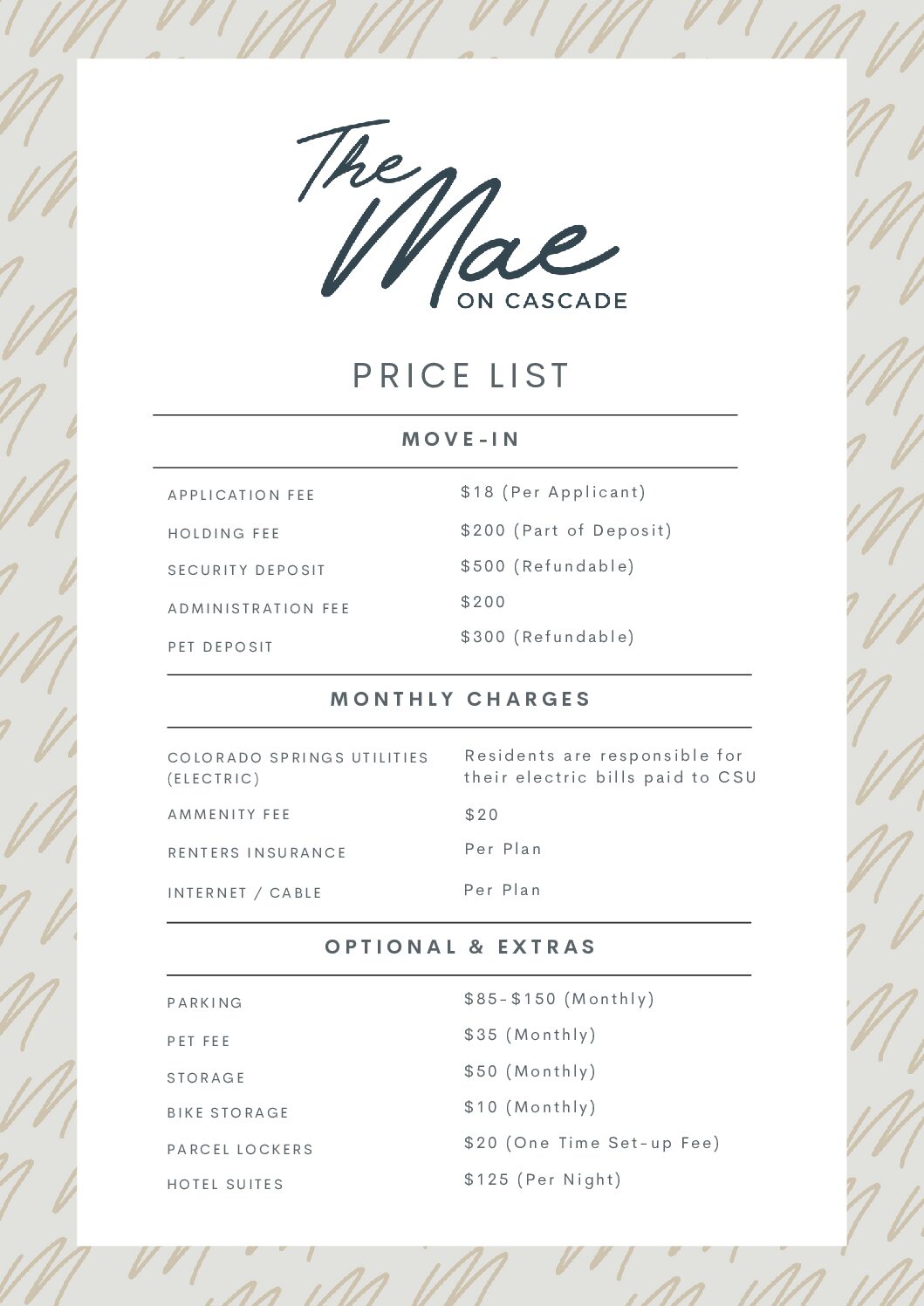 The Mae
ON CASCADE

PRICE LIST

MOVE-IN

| | |
|---|---|
| APPLICATION FEE | \$18 (Per Applicant) |
| HOLDING FEE | \$200 (Part of Deposit) |
| SECURITY DEPOSIT | \$500 (Refundable) |
| ADMINISTRATION FEE | \$200 |
| PET DEPOSIT | \$300 (Refundable) |

MONTHLY CHARGES

| | |
|---|---|
| COLORADO SPRINGS UTILITIES (ELECTRIC) | Residents are responsible for their electric bills paid to CSU |
| AMMENITY FEE | \$20 |
| RENTERS INSURANCE | Per Plan |
| INTERNET / CABLE | Per Plan |

OPTIONAL & EXTRAS

| | |
|---|---|
| PARKING | \$85-\$150 (Monthly) |
| PET FEE | \$35 (Monthly) |
| STORAGE | \$50 (Monthly) |
| BIKE STORAGE | \$10 (Monthly) |
| PARCEL LOCKERS | \$20 (One Time Set-up Fee) |
| HOTEL SUITES | \$125 (Per Night) |